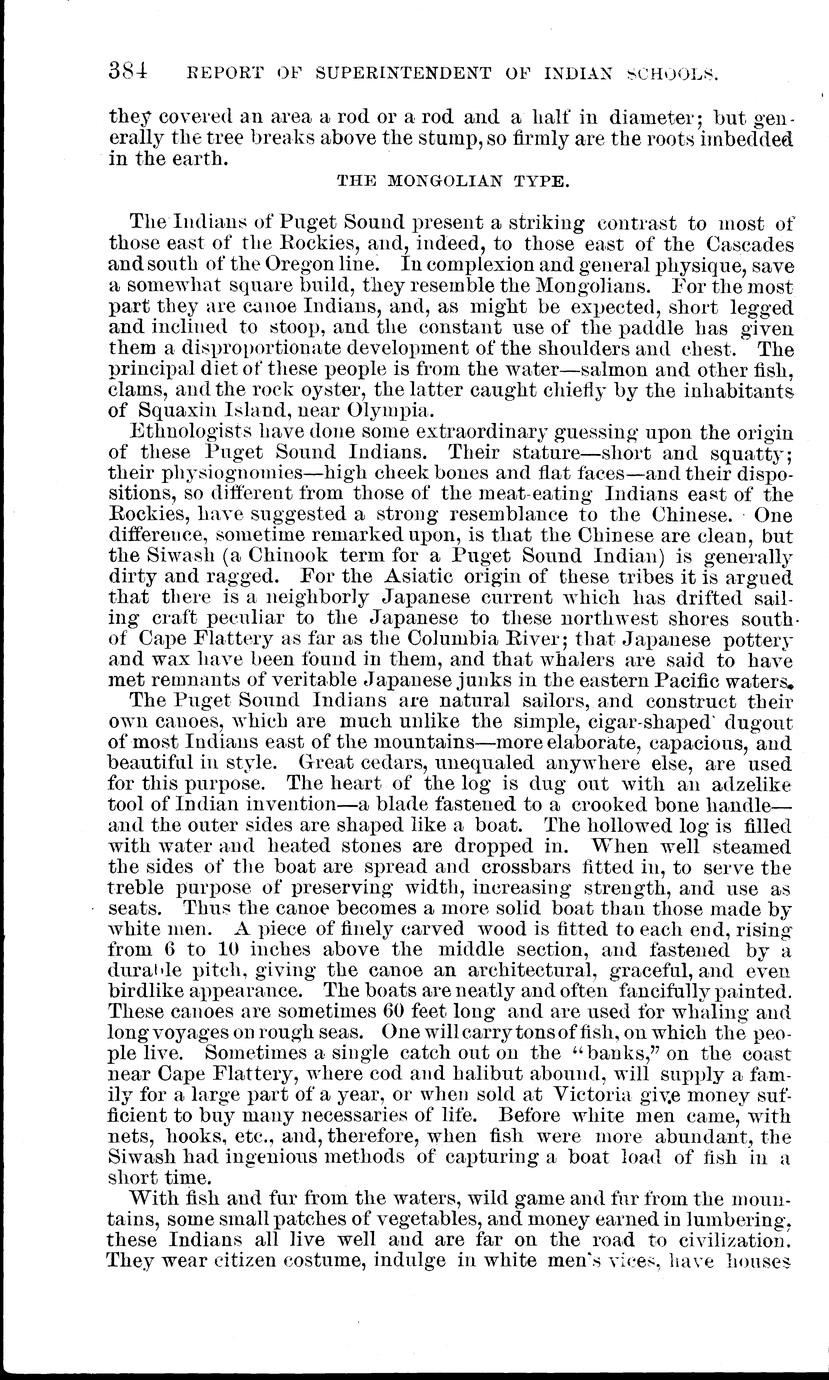 384 REPORT OF SUPERINTENDENT OF INDIAN SCHOOLS.

they covered an area a rod or a rod and a half in diameter; but generally the tree breaks above the stump, so firmly are the roots imbedded in the earth.

THE MONGOLIAN TYPE.

The Indians of Puget Sound present a striking contrast to most of those east of the Rockies, and, indeed, to those east of the Cascades and south of the Oregon line. In complexion and general physique, save a somewhat square build, they resemble the Mongolians. For the most part they are canoe Indians, and, as might be expected, short legged and inclined to stoop, and the constant use of the paddle has given them a disproportionate development of the shoulders and chest. The principal diet of these people is from the water—salmon and other fish, clams, and the rock oyster, the latter caught chiefly by the inhabitants of Squaxin Island, near Olympia.

Ethnologists have done some extraordinary guessing upon the origin of these Puget Sound Indians. Their stature—short and squatty; their physiognomies—high cheek bones and flat faces—and their dispositions, so different from those of the meat-eating Indians east of the Rockies, have suggested a strong resemblance to the Chinese. One difference, sometime remarked upon, is that the Chinese are clean, but the Siwash (a Chinook term for a Puget Sound Indian) is generally dirty and ragged. For the Asiatic origin of these tribes it is argued that there is a neighborly Japanese current which has drifted sailing craft peculiar to the Japanese to these northwest shores south of Cape Flattery as far as the Columbia River; that Japanese pottery and wax have been found in them, and that whalers are said to have met remnants of veritable Japanese junks in the eastern Pacific waters.

The Puget Sound Indians are natural sailors, and construct their own canoes, which are much unlike the simple, cigar-shaped dugout of most Indians east of the mountains—more elaborate, capacious, and beautiful in style. Great cedars, unequaled anywhere else, are used for this purpose. The heart of the log is dug out with an adzelike tool of Indian invention—a blade fastened to a crooked bone handle—and the outer sides are shaped like a boat. The hollowed log is filled with water and heated stones are dropped in. When well steamed the sides of the boat are spread and crossbars fitted in, to serve the treble purpose of preserving width, increasing strength, and use as seats. Thus the canoe becomes a more solid boat than those made by white men. A piece of finely carved wood is fitted to each end, rising from 6 to 10 inches above the middle section, and fastened by a durable pitch, giving the canoe an architectural, graceful, and even birdlike appearance. The boats are neatly and often fancifully painted. These canoes are sometimes 60 feet long and are used for whaling and long voyages on rough seas. One will carry tons of fish, on which the people live. Sometimes a single catch out on the "banks," on the coast near Cape Flattery, where cod and halibut abound, will supply a family for a large part of a year, or when sold at Victoria give money sufficient to buy many necessaries of life. Before white men came, with nets, hooks, etc., and, therefore, when fish were more abundant, the Siwash had ingenious methods of capturing a boat load of fish in a short time.

With fish and fur from the waters, wild game and fur from the mountains, some small patches of vegetables, and money earned in lumbering, these Indians all live well and are far on the road to civilization. They wear citizen costume, indulge in white men's vices, have houses